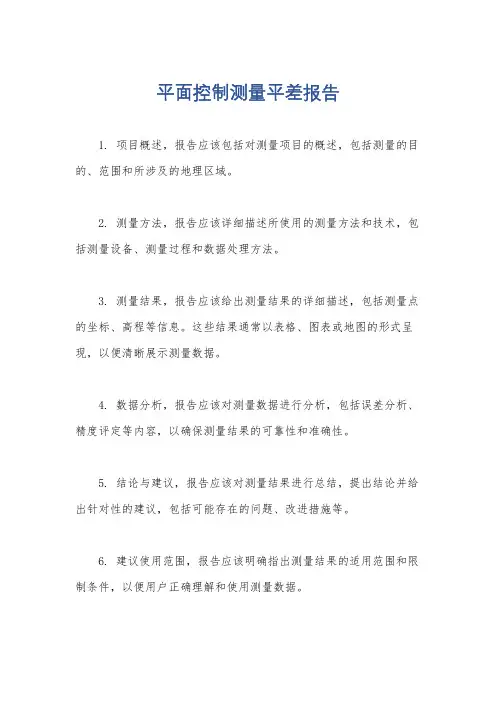 平面控制测量平差报告

1. 项目概述，报告应该包括对测量项目的概述，包括测量的目的、范围和所涉及的地理区域。

2. 测量方法，报告应该详细描述所使用的测量方法和技术，包括测量设备、测量过程和数据处理方法。

3. 测量结果，报告应该给出测量结果的详细描述，包括测量点的坐标、高程等信息。这些结果通常以表格、图表或地图的形式呈现，以便清晰展示测量数据。

4. 数据分析，报告应该对测量数据进行分析，包括误差分析、精度评定等内容，以确保测量结果的可靠性和准确性。

5. 结论与建议，报告应该对测量结果进行总结，提出结论并给出针对性的建议，包括可能存在的问题、改进措施等。

6. 建议使用范围，报告应该明确指出测量结果的适用范围和限制条件，以便用户正确理解和使用测量数据。